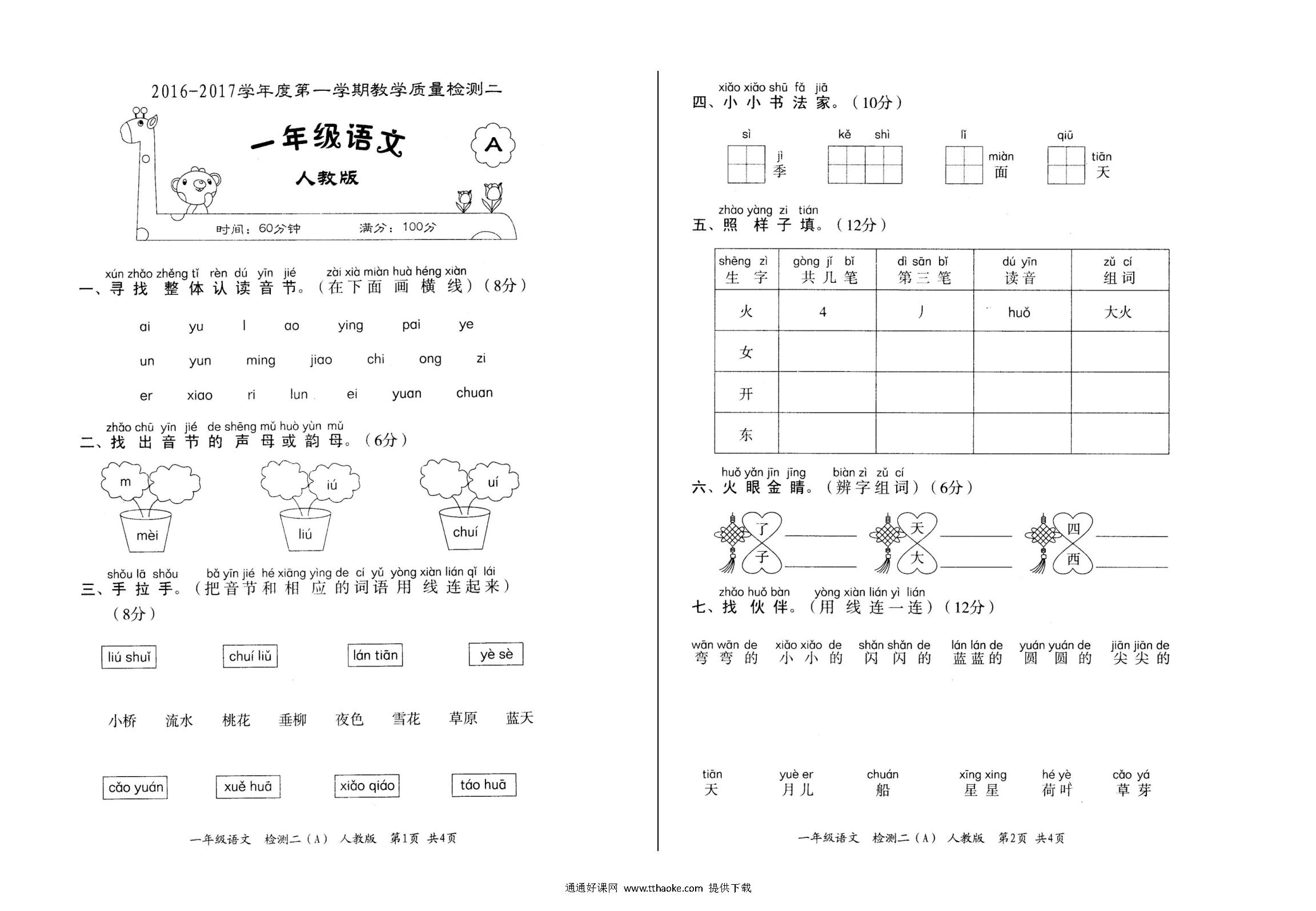 2016-2017学年度第一学期教学质量检测二

一年级语文

A

人教版

时间：60分钟　　满分：100分

xún zhǎo zhěng tǐ rèn dú yīn jié　zài xià miàn huà héng xiàn
一、寻找整体认读音节。（在下面画横线）（8分）

ai　yu　l　ao　ying　pai　ye

un　yun　ming　jiao　chi　ong　zi

er　xiao　ri　lun　ei　yuan　chuan

zhǎo chū yīn jié de shēng mǔ huò yùn mǔ
二、找出音节的声母或韵母。（6分）

m　mèi　iú　liú　uí　chuí

shǒu lā shǒu　bǎ yīn jié hé xiāng yìng de cí yǔ yòng xiàn lián qǐ lái
三、手拉手。（把音节和相应的词语用线连起来）（8分）

liú shuǐ　chuí liǔ　lán tiān　yè sè

小桥　流水　桃花　垂柳　夜色　雪花　草原　蓝天

cǎo yuán　xuě huā　xiǎo qiáo　táo huā

一年级语文　检测二（A）　人教版　第1页　共4页

xiǎo xiǎo shū fǎ jiā
四、小小书法家。（10分）

sì　jì 季　kě shì　lǐ　miàn 面　qiū　tiān 天

zhào yàng zi tián
五、照样子填。（12分）

| shēng zì 生字 | gòng jǐ bǐ 共几笔 | dì sān bǐ 第三笔 | dú yīn 读音 | zǔ cí 组词 |
|---|---|---|---|---|
| 火 | 4 | 丿 | huǒ | 大火 |
| 女 | | | | |
| 开 | | | | |
| 东 | | | | |

huǒ yǎn jīn jīng　biàn zì zǔ cí
六、火眼金睛。（辨字组词）（6分）

了　子　天　大　四　西

zhǎo huǒ bàn　yòng xiàn lián yì lián
七、找伙伴。（用线连一连）（12分）

wān wān de 弯弯的　xiǎo xiǎo de 小小的　shǎn shǎn de 闪闪的　lán lán de 蓝蓝的　yuán yuán de 圆圆的　jiān jiān de 尖尖的

tiān 天　yuè er 月儿　chuán 船　xīng xing 星星　hé yè 荷叶　cǎo yá 草芽

一年级语文　检测二（A）　人教版　第2页　共4页

通通好课网 www.tthaoke.com 提供下载